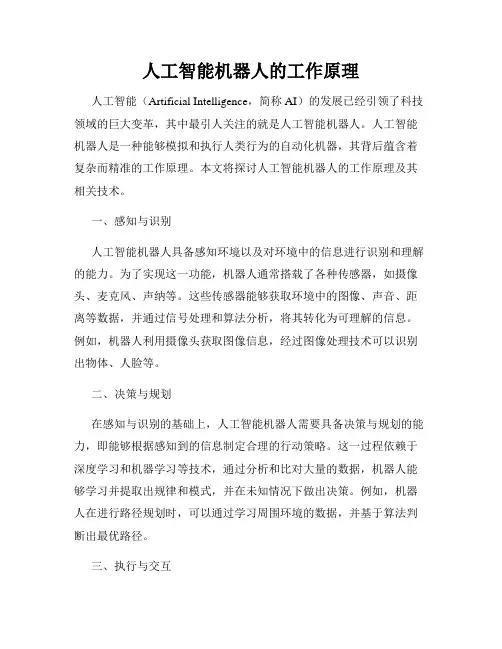 人工智能机器人的工作原理

人工智能（Artificial Intelligence，简称 AI）的发展已经引领了科技领域的巨大变革，其中最引人关注的就是人工智能机器人。人工智能机器人是一种能够模拟和执行人类行为的自动化机器，其背后蕴含着复杂而精准的工作原理。本文将探讨人工智能机器人的工作原理及其相关技术。

一、感知与识别

人工智能机器人具备感知环境以及对环境中的信息进行识别和理解的能力。为了实现这一功能，机器人通常搭载了各种传感器，如摄像头、麦克风、声纳等。这些传感器能够获取环境中的图像、声音、距离等数据，并通过信号处理和算法分析，将其转化为可理解的信息。例如，机器人利用摄像头获取图像信息，经过图像处理技术可以识别出物体、人脸等。

二、决策与规划

在感知与识别的基础上，人工智能机器人需要具备决策与规划的能力，即能够根据感知到的信息制定合理的行动策略。这一过程依赖于深度学习和机器学习等技术，通过分析和比对大量的数据，机器人能够学习并提取出规律和模式，并在未知情况下做出决策。例如，机器人在进行路径规划时，可以通过学习周围环境的数据，并基于算法判断出最优路径。

三、执行与交互